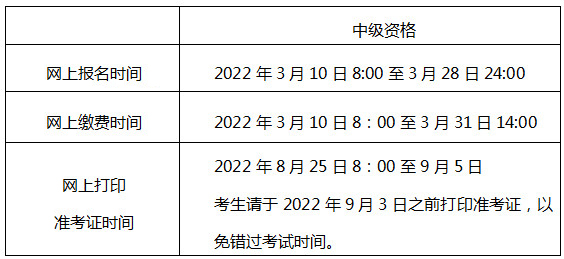 | | 中级资格 |
|---|---|
| 网上报名时间 | 2022 年 3 月 10 日 8:00 至 3 月 28 日 24:00 |
| 网上缴费时间 | 2022 年 3 月 10 日 8：00 至 3 月 31 日 14:00 |
| 网上打印 准考证时间 | 2022 年 8 月 25 日 8：00 至 9 月 5 日 考生请于 2022 年 9 月 3 日之前打印准考证，以免错过考试时间。 |